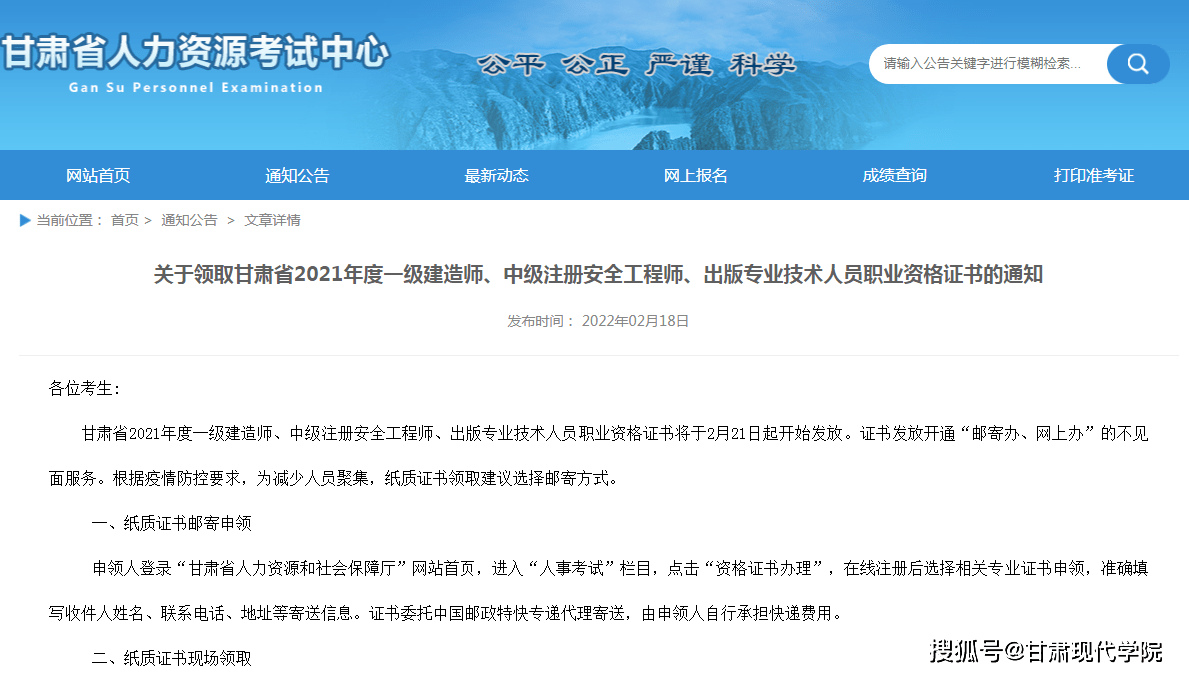 甘肃省人力资源考试中心
Gan Su Personnel Examination

公平 公正 严谨 科学

请输入公告关键字进行模糊检索...

网站首页 通知公告 最新动态 网上报名 成绩查询 打印准考证

当前位置： 首页 > 通知公告 > 文章详情

关于领取甘肃省2021年度一级建造师、中级注册安全工程师、出版专业技术人员职业资格证书的通知

发布时间： 2022年02月18日

各位考生:

甘肃省2021年度一级建造师、中级注册安全工程师、出版专业技术人员职业资格证书将于2月21日起开始发放。证书发放开通“邮寄办、网上办”的不见面服务。根据疫情防控要求，为减少人员聚集，纸质证书领取建议选择邮寄方式。

一、纸质证书邮寄申领

申领人登录“甘肃省人力资源和社会保障厅”网站首页，进入“人事考试”栏目，点击“资格证书办理”，在线注册后选择相关专业证书申领，准确填写收件人姓名、联系电话、地址等寄送信息。证书委托中国邮政特快专递代理寄送，由申领人自行承担快递费用。

二、纸质证书现场领取

搜狐号@甘肃现代学院